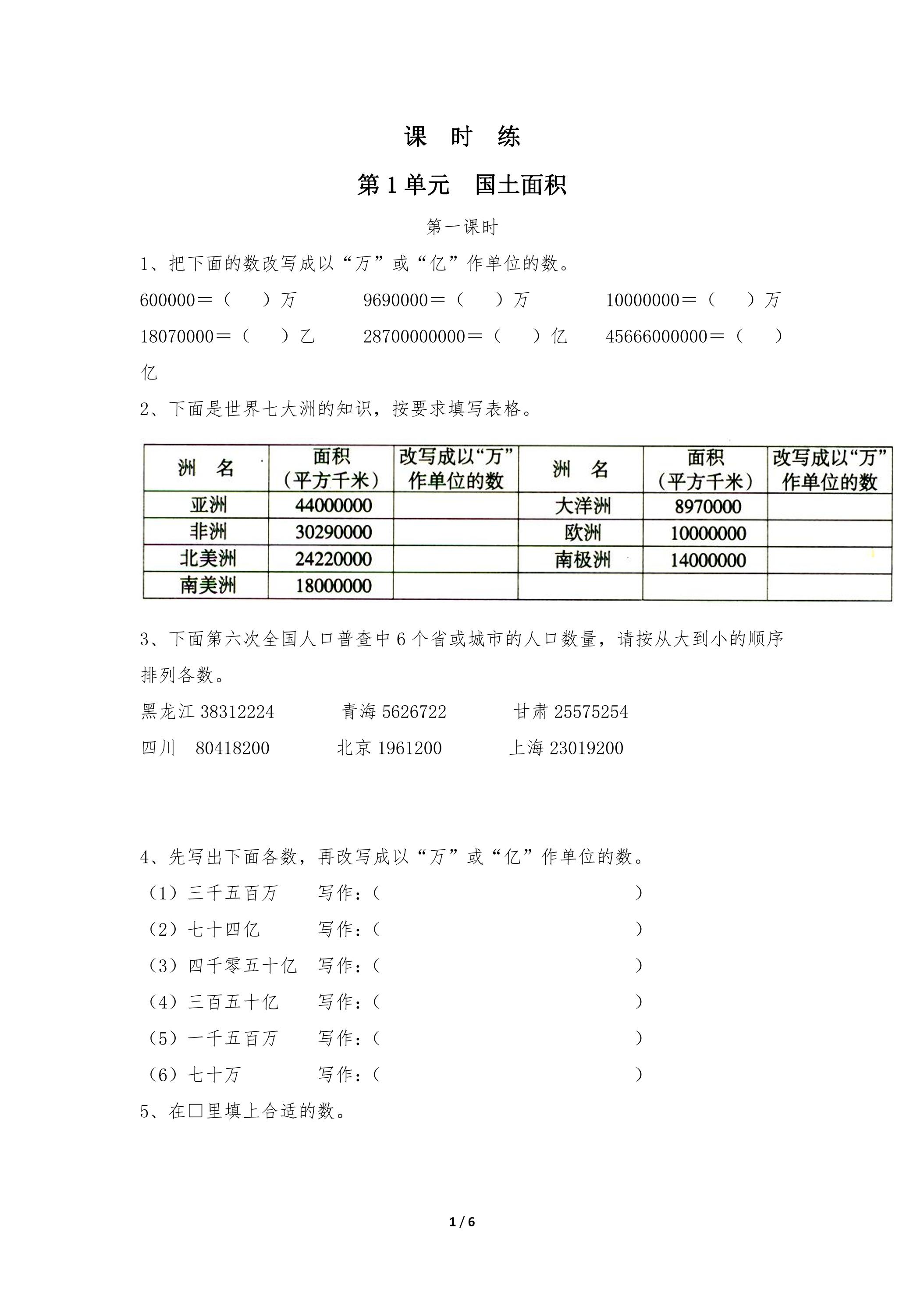 课 时 练

第1单元 国土面积

第一课时

1、把下面的数改写成以“万”或“亿”作单位的数。

600000＝（ ）万 9690000＝（ ）万 10000000＝（ ）万

18070000＝（ ）乙 28700000000＝（ ）亿 45666000000＝（ ）亿

2、下面是世界七大洲的知识，按要求填写表格。

| 洲 名 | 面积（平方千米） | 改写成以“万”作单位的数 | 洲 名 | 面积（平方千米） | 改写成以“万”作单位的数 |
|---|---|---|---|---|---|
| 亚洲 | 44000000 |  | 大洋洲 | 8970000 |  |
| 非洲 | 30290000 |  | 欧洲 | 10000000 |  |
| 北美洲 | 24220000 |  | 南极洲 | 14000000 |  |
| 南美洲 | 18000000 |  |  |  |  |

3、下面第六次全国人口普查中6个省或城市的人口数量，请按从大到小的顺序排列各数。

黑龙江38312224 青海5626722 甘肃25575254

四川 80418200 北京1961200 上海23019200

4、先写出下面各数，再改写成以“万”或“亿”作单位的数。

（1）三千五百万 写作：（ ）

（2）七十四亿 写作：（ ）

（3）四千零五十亿 写作：（ ）

（4）三百五十亿 写作：（ ）

（5）一千五百万 写作：（ ）

（6）七十万 写作：（ ）

5、在□里填上合适的数。

1 / 6